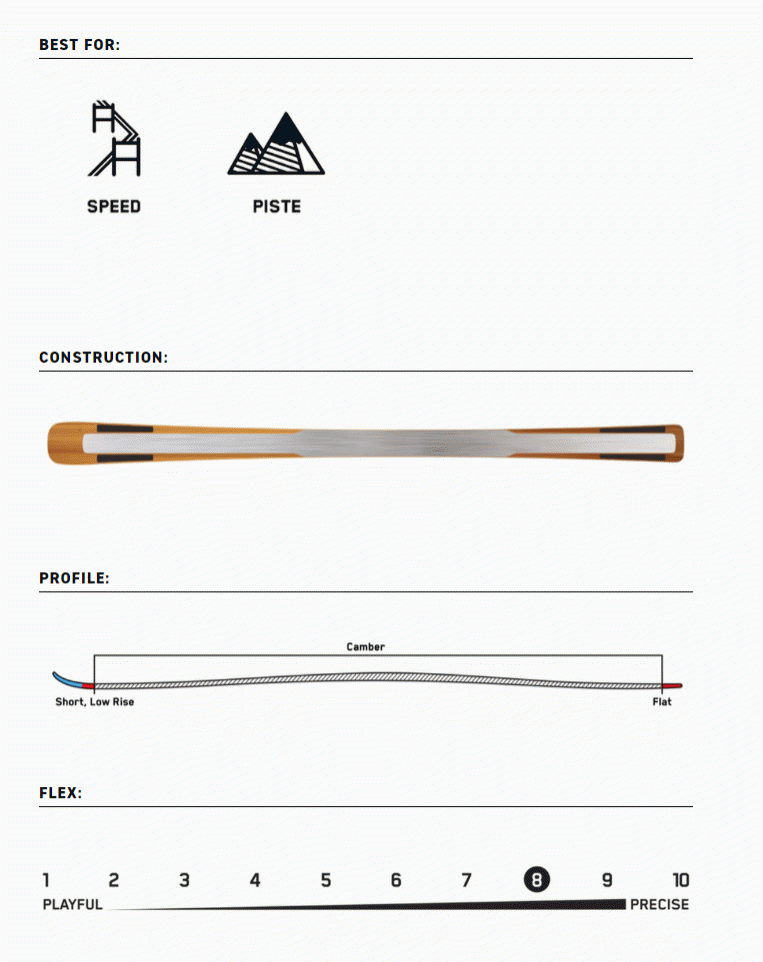 BEST FOR:

SPEED

PISTE

CONSTRUCTION:

PROFILE:

Camber

Short, Low Rise

Flat

FLEX:

1 2 3 4 5 6 7 8 9 10

PLAYFUL

PRECISE